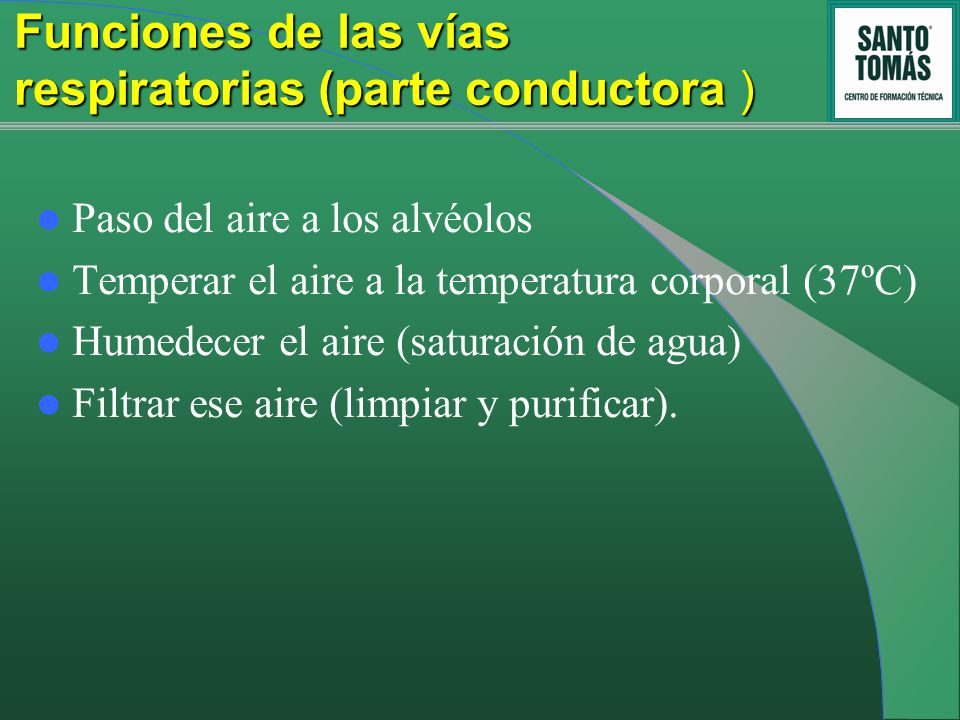 Funciones de las vías respiratorias (parte conductora )

SANTO TOMÁS
CENTRO DE FORMACIÓN TÉCNICA

- Paso del aire a los alvéolos
- Temperar el aire a la temperatura corporal (37ºC)
- Humedecer el aire (saturación de agua)
- Filtrar ese aire (limpiar y purificar).